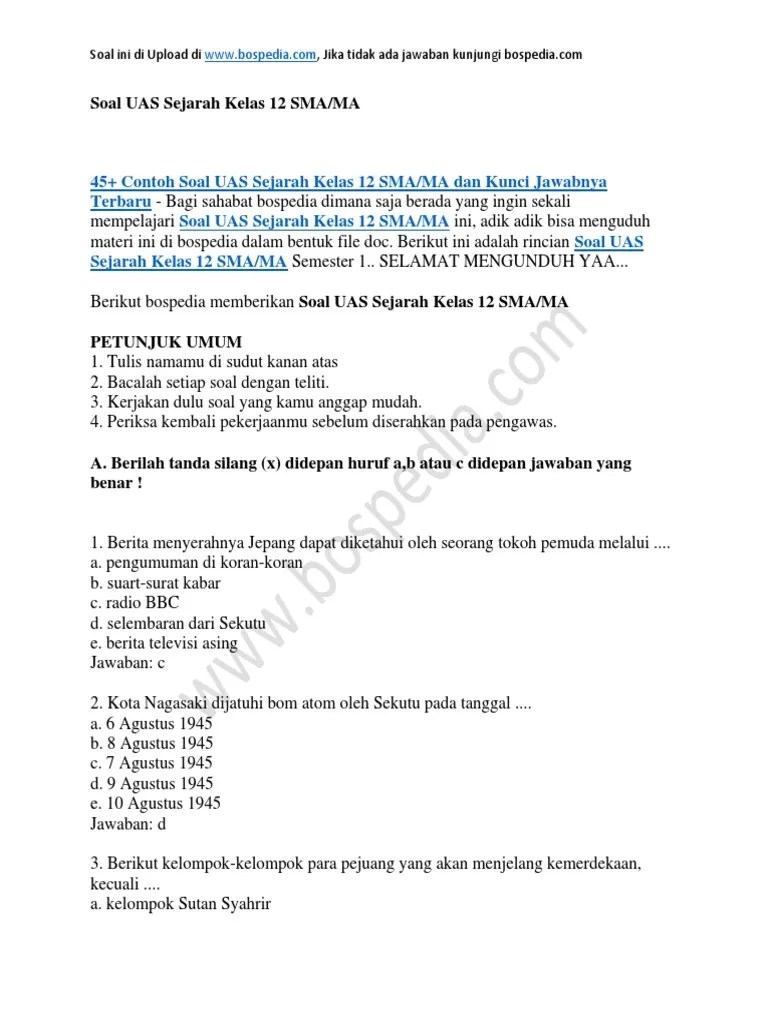 Soal ini di Upload di www.bospedia.com, Jika tidak ada jawaban kunjungi bospedia.com

Soal UAS Sejarah Kelas 12 SMA/MA

45+ Contoh Soal UAS Sejarah Kelas 12 SMA/MA dan Kunci Jawabnya Terbaru - Bagi sahabat bospedia dimana saja berada yang ingin sekali mempelajari Soal UAS Sejarah Kelas 12 SMA/MA ini, adik adik bisa menguduh materi ini di bospedia dalam bentuk file doc. Berikut ini adalah rincian Soal UAS Sejarah Kelas 12 SMA/MA Semester 1.. SELAMAT MENGUNDUH YAA...

Berikut bospedia memberikan Soal UAS Sejarah Kelas 12 SMA/MA

PETUNJUK UMUM
1. Tulis namamu di sudut kanan atas
2. Bacalah setiap soal dengan teliti.
3. Kerjakan dulu soal yang kamu anggap mudah.
4. Periksa kembali pekerjaanmu sebelum diserahkan pada pengawas.

A. Berilah tanda silang (x) didepan huruf a,b atau c didepan jawaban yang benar !

1. Berita menyerahnya Jepang dapat diketahui oleh seorang tokoh pemuda melalui ....
a. pengumuman di koran-koran
b. suart-surat kabar
c. radio BBC
d. selembaran dari Sekutu
e. berita televisi asing
Jawaban: c

2. Kota Nagasaki dijatuhi bom atom oleh Sekutu pada tanggal ....
a. 6 Agustus 1945
b. 8 Agustus 1945
c. 7 Agustus 1945
d. 9 Agustus 1945
e. 10 Agustus 1945
Jawaban: d

3. Berikut kelompok-kelompok para pejuang yang akan menjelang kemerdekaan, kecuali ....
a. kelompok Sutan Syahrir

www.bospedia.com